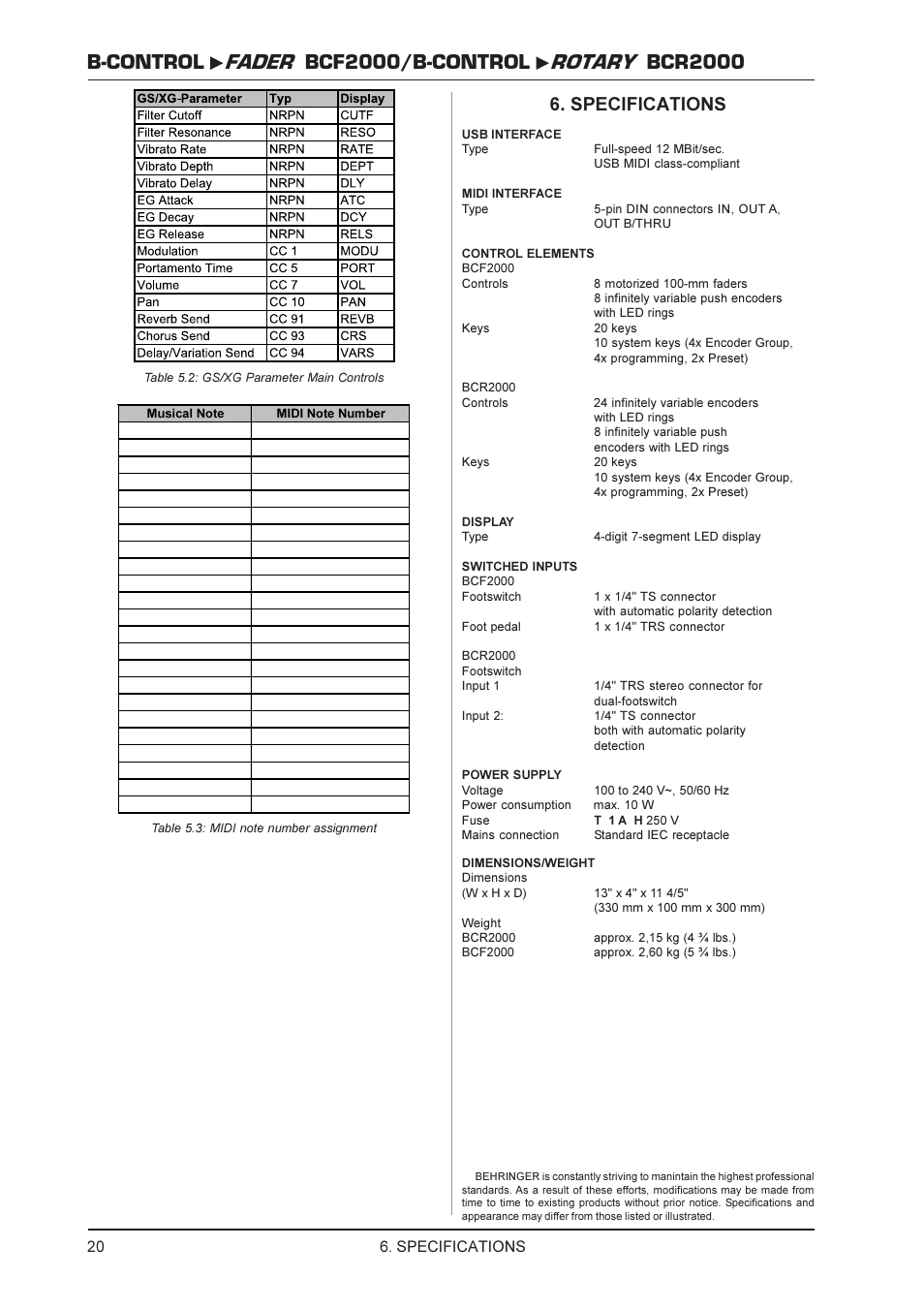 B-CONTROL ►FADER BCF2000/B-CONTROL ►ROTARY BCR2000

| GS/XG-Parameter | Typ | Display |
|---|---|---|
| Filter Cutoff | NRPN | CUTF |
| Filter Resonance | NRPN | RESO |
| Vibrato Rate | NRPN | RATE |
| Vibrato Depth | NRPN | DEPT |
| Vibrato Delay | NRPN | DLY |
| EG Attack | NRPN | ATC |
| EG Decay | NRPN | DCY |
| EG Release | NRPN | RELS |
| Modulation | CC 1 | MODU |
| Portamento Time | CC 5 | PORT |
| Volume | CC 7 | VOL |
| Pan | CC 10 | PAN |
| Reverb Send | CC 91 | REVB |
| Chorus Send | CC 93 | CRS |
| Delay/Variation Send | CC 94 | VARS |

Table 5.2: GS/XG Parameter Main Controls

| Musical Note | MIDI Note Number |
|---|---|
| | |
| | |
| | |
| | |
| | |
| | |
| | |
| | |
| | |
| | |
| | |
| | |
| | |
| | |
| | |
| | |
| | |
| | |
| | |
| | |
| | |
| | |
| | |

Table 5.3: MIDI note number assignment

6. SPECIFICATIONS

USB INTERFACE
Type Full-speed 12 MBit/sec.
USB MIDI class-compliant

MIDI INTERFACE
Type 5-pin DIN connectors IN, OUT A, OUT B/THRU

CONTROL ELEMENTS
BCF2000
Controls 8 motorized 100-mm faders
8 infinitely variable push encoders with LED rings
Keys 20 keys
10 system keys (4x Encoder Group, 4x programming, 2x Preset)

BCR2000
Controls 24 infinitely variable encoders with LED rings
8 infinitely variable push encoders with LED rings
Keys 20 keys
10 system keys (4x Encoder Group, 4x programming, 2x Preset)

DISPLAY
Type 4-digit 7-segment LED display

SWITCHED INPUTS
BCF2000
Footswitch 1 x 1/4" TS connector with automatic polarity detection
Foot pedal 1 x 1/4" TRS connector

BCR2000
Footswitch
Input 1 1/4" TRS stereo connector for dual-footswitch
Input 2: 1/4" TS connector
both with automatic polarity detection

POWER SUPPLY
Voltage 100 to 240 V~, 50/60 Hz
Power consumption max. 10 W
Fuse T 1 A H 250 V
Mains connection Standard IEC receptacle

DIMENSIONS/WEIGHT
Dimensions
(W x H x D) 13" x 4" x 11 4/5"
(330 mm x 100 mm x 300 mm)
Weight
BCR2000 approx. 2,15 kg (4 ¾ lbs.)
BCF2000 approx. 2,60 kg (5 ¾ lbs.)

BEHRINGER is constantly striving to maintain the highest professional standards. As a result of these efforts, modifications may be made from time to time to existing products without prior notice. Specifications and appearance may differ from those listed or illustrated.

20 6. SPECIFICATIONS